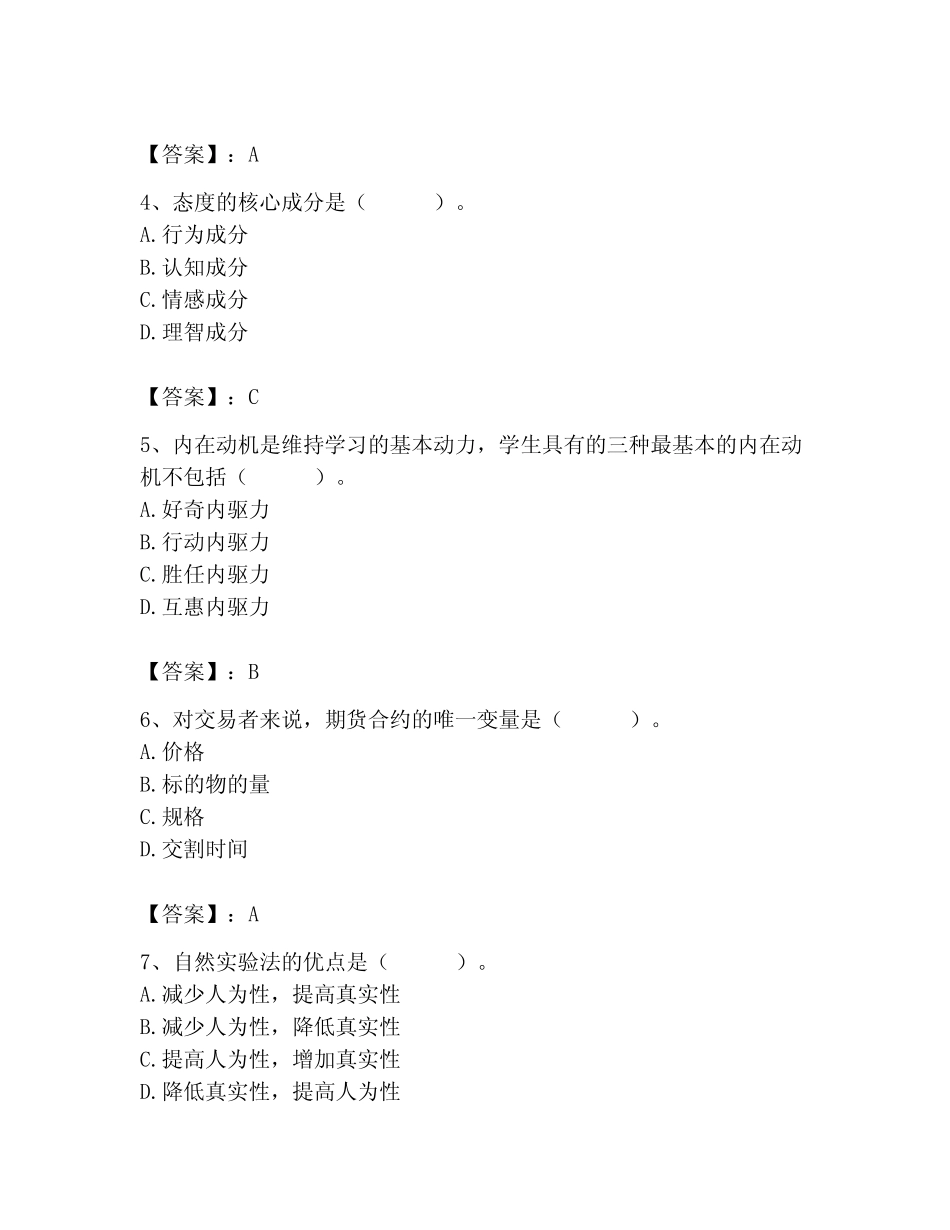 【答案】：A

4、态度的核心成分是（　　）。
A.行为成分
B.认知成分
C.情感成分
D.理智成分

【答案】：C

5、内在动机是维持学习的基本动力，学生具有的三种最基本的内在动机不包括（　　）。
A.好奇内驱力
B.行动内驱力
C.胜任内驱力
D.互惠内驱力

【答案】：B

6、对交易者来说，期货合约的唯一变量是（　　）。
A.价格
B.标的物的量
C.规格
D.交割时间

【答案】：A

7、自然实验法的优点是（　　）。
A.减少人为性，提高真实性
B.减少人为性，降低真实性
C.提高人为性，增加真实性
D.降低真实性，提高人为性